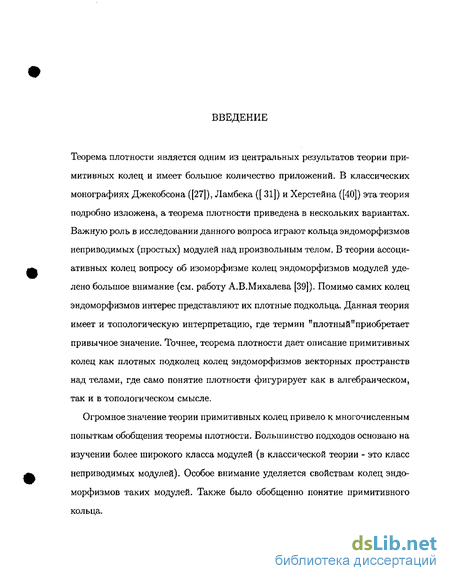 ВВЕДЕНИЕ

Теорема плотности является одним из центральных результатов теории примитивных колец и имеет большое количество приложений. В классических монографиях Джекобсона ([27]), Ламбека ([ 31]) и Херстейна ([40]) эта теория подробно изложена, а теорема плотности приведена в нескольких вариантах. Важную роль в исследовании данного вопроса играют кольца эндоморфизмов неприводимых (простых) модулей над произвольным телом. В теории ассоциативных колец вопросу об изоморфизме колец эндоморфизмов модулей уделено большое внимание (см. работу А.В.Михалева [39]). Помимо самих колец эндоморфизмов интерес представляют их плотные подкольца. Данная теория имеет и топологическую интерпретацию, где термин "плотный"приобретает привычное значение. Точнее, теорема плотности дает описание примитивных колец как плотных подколец колец эндоморфизмов векторных пространств над телами, где само понятие плотности фигурирует как в алгебраическом, так и в топологическом смысле.

Огромное значение теории примитивных колец привело к многочисленным попыткам обобщения теоремы плотности. Большинство подходов основано на изучении более широкого класса модулей (в классической теории - это класс неприводимых модулей). Особое внимание уделяется свойствам колец эндоморфизмов таких модулей. Также было обобщенно понятие примитивного кольца.

dsLib.net
библиотека диссертаций